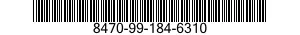 8470-99-184-6310